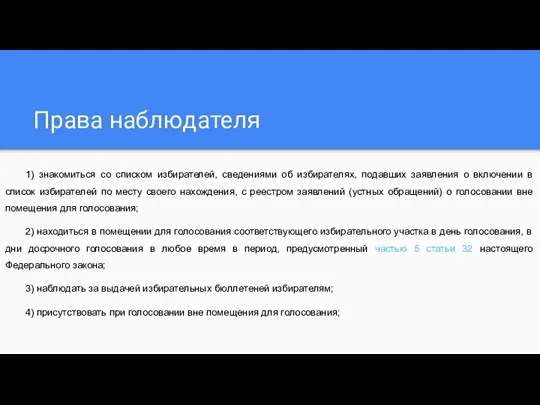 Права наблюдателя

1) знакомиться со списком избирателей, сведениями об избирателях, подавших заявления о включении в список избирателей по месту своего нахождения, с реестром заявлений (устных обращений) о голосовании вне помещения для голосования;

2) находиться в помещении для голосования соответствующего избирательного участка в день голосования, в дни досрочного голосования в любое время в период, предусмотренный частью 5 статьи 32 настоящего Федерального закона;

3) наблюдать за выдачей избирательных бюллетеней избирателям;

4) присутствовать при голосовании вне помещения для голосования;